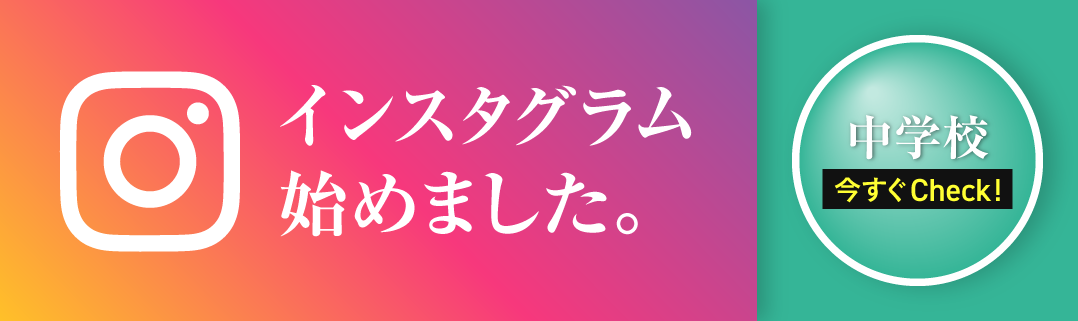 インスタグラム
始めました。

中学校
今すぐCheck!